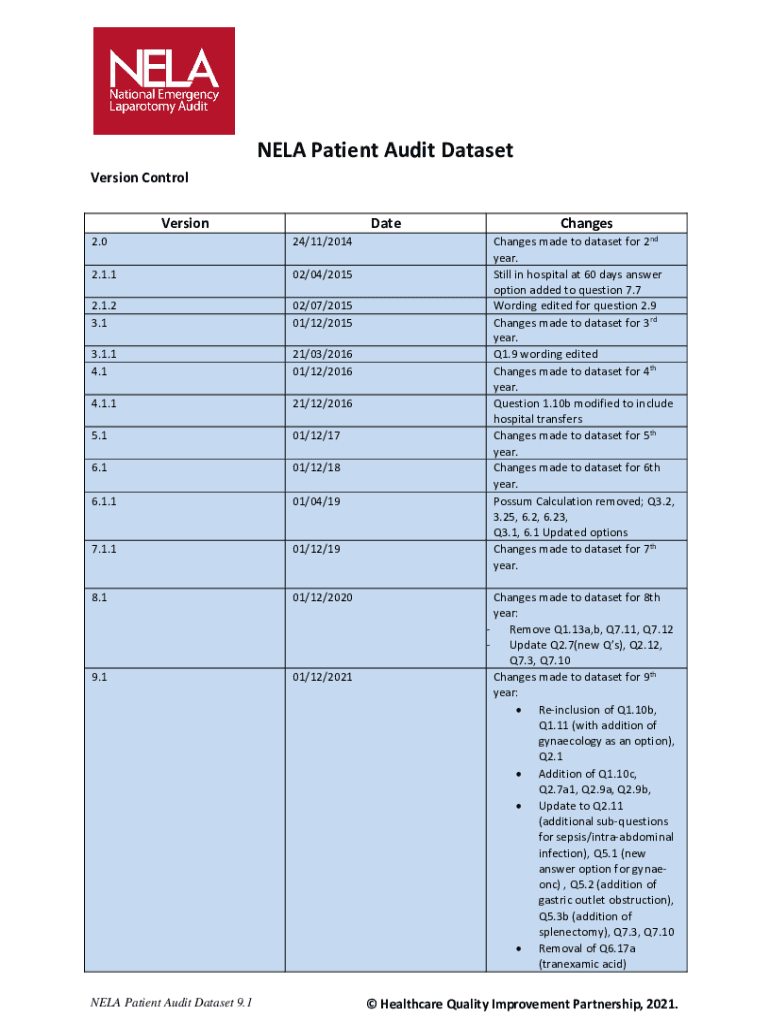 NELA
National Emergency
Laparotomy Audit

NELA Patient Audit Dataset

Version Control

| Version | Date | Changes |
|---|---|---|
| 2.0 | 24/11/2014 | Changes made to dataset for 2$^{nd}$ year. |
| 2.1.1 | 02/04/2015 | Still in hospital at 60 days answer option added to question 7.7 |
| 2.1.2 | 02/07/2015 | Wording edited for question 2.9 |
| 3.1 | 01/12/2015 | Changes made to dataset for 3$^{rd}$ year. |
| 3.1.1 | 21/03/2016 | Q1.9 wording edited |
| 4.1 | 01/12/2016 | Changes made to dataset for 4$^{th}$ year. |
| 4.1.1 | 21/12/2016 | Question 1.10b modified to include hospital transfers |
| 5.1 | 01/12/17 | Changes made to dataset for 5$^{th}$ year. |
| 6.1 | 01/12/18 | Changes made to dataset for 6th year. |
| 6.1.1 | 01/04/19 | Possum Calculation removed; Q3.2, 3.25, 6.2, 6.23, Q3.1, 6.1 Updated options |
| 7.1.1 | 01/12/19 | Changes made to dataset for 7$^{th}$ year. |
| 8.1 | 01/12/2020 | Changes made to dataset for 8th year: - Remove Q1.13a,b, Q7.11, Q7.12 - Update Q2.7(new Q's), Q2.12, Q7.3, Q7.10 |
| 9.1 | 01/12/2021 | Changes made to dataset for 9$^{th}$ year: • Re-inclusion of Q1.10b, Q1.11 (with addition of gynaecology as an option), Q2.1 • Addition of Q1.10c, Q2.7a1, Q2.9a, Q2.9b, • Update to Q2.11 (additional sub-questions for sepsis/intra-abdominal infection), Q5.1 (new answer option for gynae-onc) , Q5.2 (addition of gastric outlet obstruction), Q5.3b (addition of splenectomy), Q7.3, Q7.10 • Removal of Q6.17a (tranexamic acid) |

NELA Patient Audit Dataset 9.1

© Healthcare Quality Improvement Partnership, 2021.